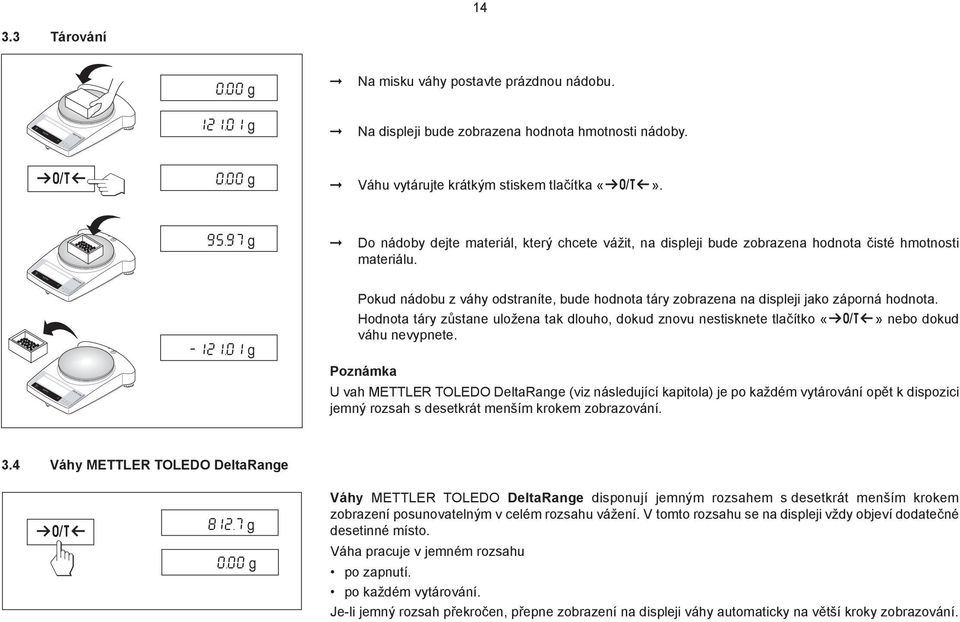 14

3.3 Tárování

0.00 g

121.01 g

→0/T←

0.00 g

95.97 g

- 121.01 g

→ Na misku váhy postavte prázdnou nádobu.

→ Na displeji bude zobrazena hodnota hmotnosti nádoby.

→ Váhu vytárujte krátkým stiskem tlačítka «→0/T←».

→ Do nádoby dejte materiál, který chcete vážit, na displeji bude zobrazena hodnota čisté hmotnosti materiálu.

Pokud nádobu z váhy odstraníte, bude hodnota táry zobrazena na displeji jako záporná hodnota. Hodnota táry zůstane uložena tak dlouho, dokud znovu nestisknete tlačítko «→0/T←» nebo dokud váhu nevypnete.

Poznámka
U vah METTLER TOLEDO DeltaRange (viz následující kapitola) je po každém vytárování opět k dispozici jemný rozsah s desetkrát menším krokem zobrazování.

3.4 Váhy METTLER TOLEDO DeltaRange

→0/T←

812.7 g

0.00 g

Váhy METTLER TOLEDO DeltaRange disponují jemným rozsahem s desetkrát menším krokem zobrazení posunovatelným v celém rozsahu vážení. V tomto rozsahu se na displeji vždy objeví dodatečné desetinné místo.

Váha pracuje v jemném rozsahu
• po zapnutí.
• po každém vytárování.

Je-li jemný rozsah překročen, přepne zobrazení na displeji váhy automaticky na větší kroky zobrazování.